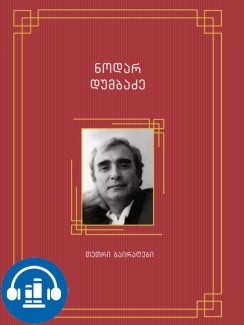 ნოდარ დუმბაძე

თეთრი ბაირაღები